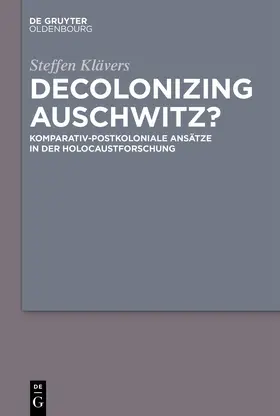 DE GRUYTER
OLDENBOURG

Steffen Klävers

DECOLONIZING AUSCHWITZ?

KOMPARATIV-POSTKOLONIALE ANSÄTZE IN DER HOLOCAUSTFORSCHUNG

DE
G